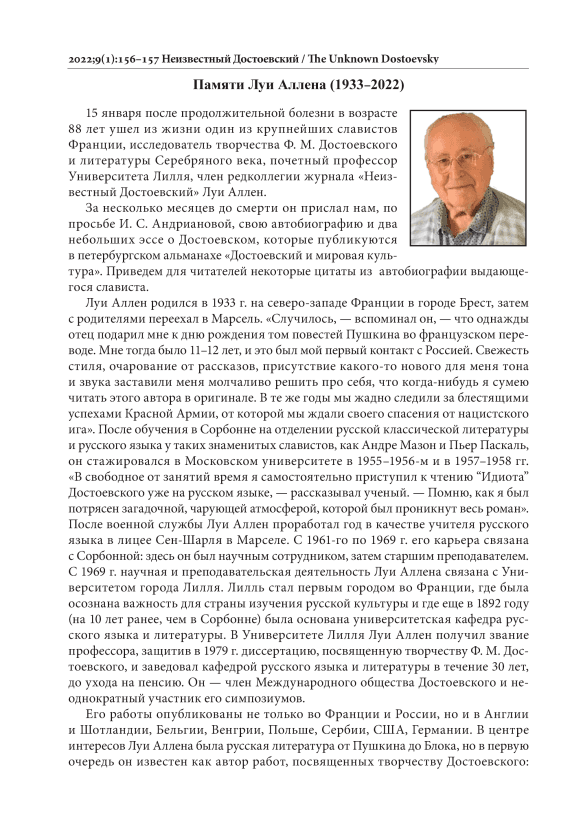 2022;9(1):156–157 Неизвестный Достоевский / The Unknown Dostoevsky

Памяти Луи Аллена (1933–2022)

15 января после продолжительной болезни в возрасте 88 лет ушел из жизни один из крупнейших славистов Франции, исследователь творчества Ф. М. Достоевского и литературы Серебряного века, почетный профессор Университета Лилля, член редколлегии журнала «Неизвестный Достоевский» Луи Аллен.

За несколько месяцев до смерти он прислал нам, по просьбе И. С. Андриановой, свою автобиографию и два небольших эссе о Достоевском, которые публикуются в петербургском альманахе «Достоевский и мировая культура». Приведем для читателей некоторые цитаты из автобиографии выдающегося слависта.

Луи Аллен родился в 1933 г. на северо-западе Франции в городе Брест, затем с родителями переехал в Марсель. «Случилось, — вспоминал он, — что однажды отец подарил мне к дню рождения том повестей Пушкина во французском переводе. Мне тогда было 11–12 лет, и это был мой первый контакт с Россией. Свежесть стиля, очарование от рассказов, присутствие какого-то нового для меня тона и звука заставили меня молчаливо решить про себя, что когда-нибудь я сумею читать этого автора в оригинале. В те же годы мы жадно следили за блестящими успехами Красной Армии, от которой мы ждали своего спасения от нацистского ига». После обучения в Сорбонне на отделении русской классической литературы и русского языка у таких знаменитых славистов, как Андре Мазон и Пьер Паскаль, он стажировался в Московском университете в 1955–1956-м и в 1957–1958 гг. «В свободное от занятий время я самостоятельно приступил к чтению "Идиота" Достоевского уже на русском языке, — рассказывал ученый. — Помню, как я был потрясен загадочной, чарующей атмосферой, которой был проникнут весь роман». После военной службы Луи Аллен проработал год в качестве учителя русского языка в лицее Сен-Шарля в Марселе. С 1961-го по 1969 г. его карьера связана с Сорбонной: здесь он был научным сотрудником, затем старшим преподавателем. С 1969 г. научная и преподавательская деятельность Луи Аллена связана с Университетом города Лилля. Лилль стал первым городом во Франции, где была осознана важность для страны изучения русской культуры и где еще в 1892 году (на 10 лет ранее, чем в Сорбонне) была основана университетская кафедра русского языка и литературы. В Университете Лилля Луи Аллен получил звание профессора, защитив в 1979 г. диссертацию, посвященную творчеству Ф. М. Достоевского, и заведовал кафедрой русского языка и литературы в течение 30 лет, до ухода на пенсию. Он — член Международного общества Достоевского и неоднократный участник его симпозиумов.

Его работы опубликованы не только во Франции и России, но и в Англии и Шотландии, Бельгии, Венгрии, Польше, Сербии, США, Германии. В центре интересов Луи Аллена была русская литература от Пушкина до Блока, но в первую очередь он известен как автор работ, посвященных творчеству Достоевского: